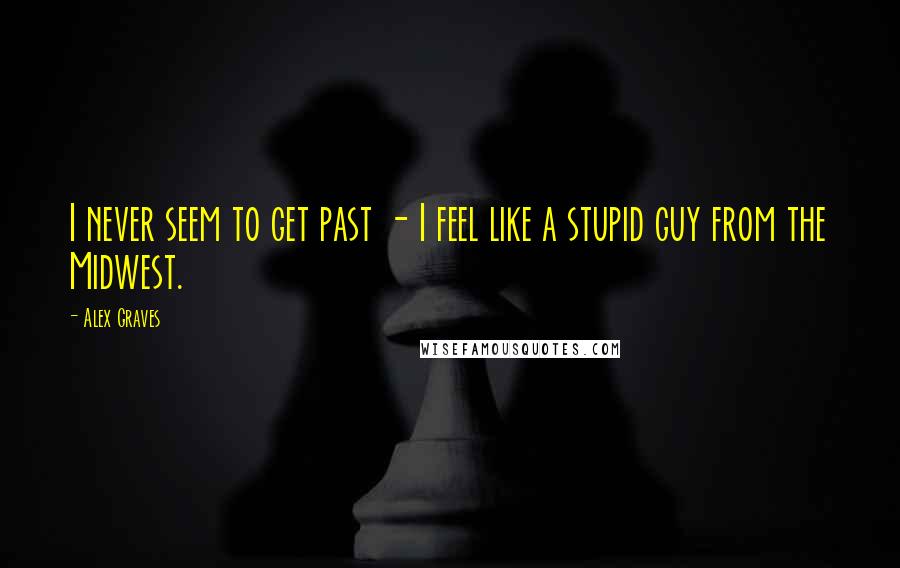 I never seem to get past - I feel like a stupid guy from the Midwest.

- Alex Graves

WISEFAMOUSQUOTES.COM